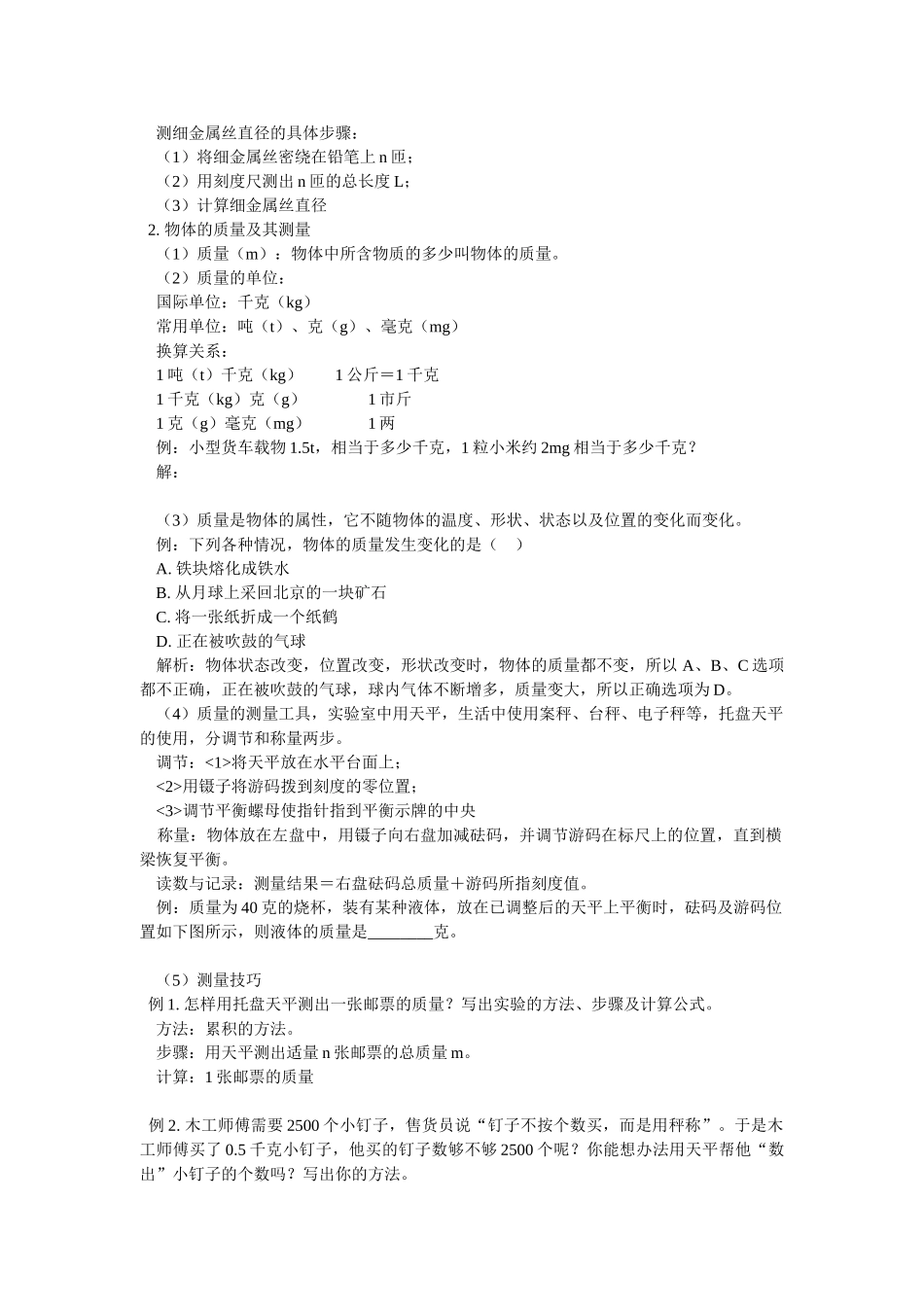 测细金属丝直径的具体步骤：

（1）将细金属丝密绕在铅笔上n匝；

（2）用刻度尺测出n匝的总长度L；

（3）计算细金属丝直径

2.物体的质量及其测量

（1）质量（m）：物体中所含物质的多少叫物体的质量。

（2）质量的单位：

国际单位：千克（kg）

常用单位：吨（t）、克（g）、毫克（mg）

换算关系：

1吨（t）千克（kg） 1公斤＝1千克

1千克（kg）克（g） 1市斤

1克（g）毫克（mg） 1两

例：小型货车载物1.5t，相当于多少千克，1粒小米约2mg相当于多少千克？

解：

（3）质量是物体的属性，它不随物体的温度、形状、状态以及位置的变化而变化。

例：下列各种情况，物体的质量发生变化的是（ ）

A.铁块熔化成铁水

B.从月球上采回北京的一块矿石

C.将一张纸折成一个纸鹤

D.正在被吹鼓的气球

解析：物体状态改变，位置改变，形状改变时，物体的质量都不变，所以A、B、C选项都不正确，正在被吹鼓的气球，球内气体不断增多，质量变大，所以正确选项为D。

（4）质量的测量工具，实验室中用天平，生活中使用案秤、台秤、电子秤等，托盘天平的使用，分调节和称量两步。

调节：<1>将天平放在水平台面上；

<2>用镊子将游码拨到刻度的零位置；

<3>调节平衡螺母使指针指到平衡示牌的中央

称量：物体放在左盘中，用镊子向右盘加减砝码，并调节游码在标尺上的位置，直到横梁恢复平衡。

读数与记录：测量结果＝右盘砝码总质量＋游码所指刻度值。

例：质量为40克的烧杯，装有某种液体，放在已调整后的天平上平衡时，砝码及游码位置如下图所示，则液体的质量是____克。

（5）测量技巧

例1.怎样用托盘天平测出一张邮票的质量？写出实验的方法、步骤及计算公式。

方法：累积的方法。

步骤：用天平测出适量n张邮票的总质量m。

计算：1张邮票的质量

例2.木工师傅需要2500个小钉子，售货员说“钉子不按个数买，而是用秤称”。于是木工师傅买了0.5千克小钉子，他买的钉子数够不够2500个呢？你能想办法用天平帮他“数出”小钉子的个数吗？写出你的方法。